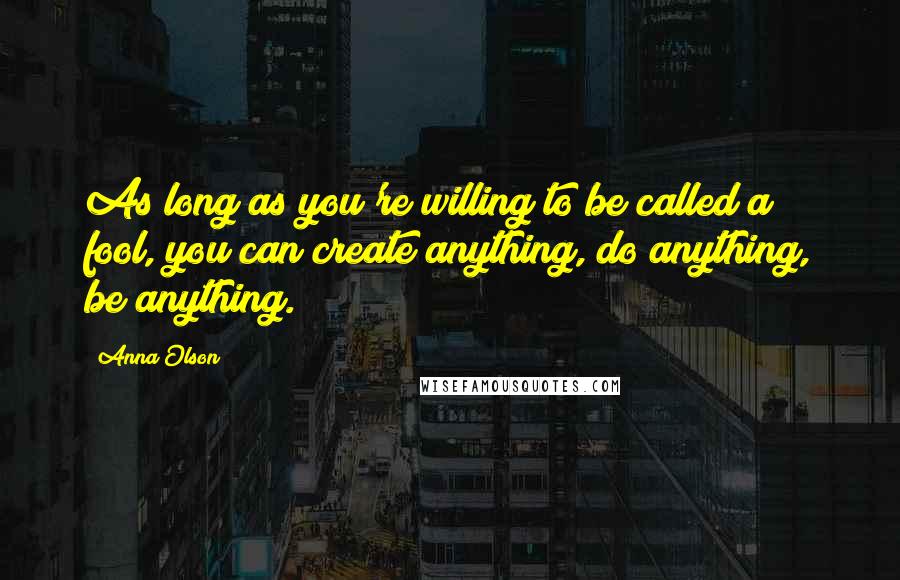 As long as you're willing to be called a fool, you can create anything, do anything, be anything.

Anna Olson

WISEFAMOUSQUOTES.COM